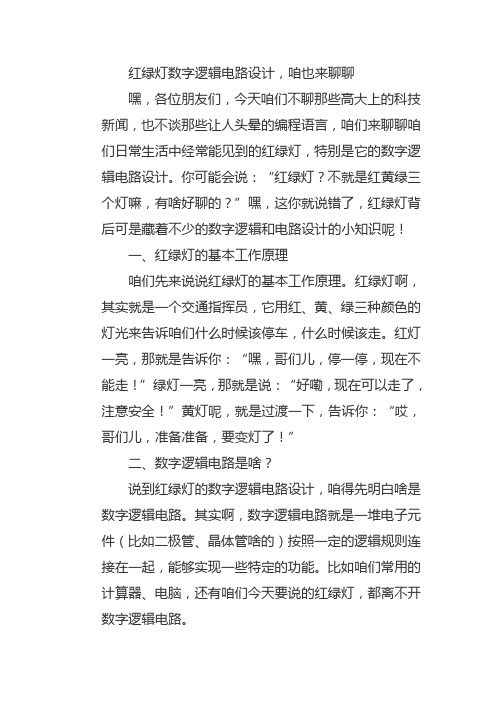 红绿灯数字逻辑电路设计，咱也来聊聊

嘿，各位朋友们，今天咱们不聊那些高大上的科技新闻，也不谈那些让人头晕的编程语言，咱们来聊聊咱们日常生活中经常能见到的红绿灯，特别是它的数字逻辑电路设计。你可能会说：“红绿灯？不就是红黄绿三个灯嘛，有啥好聊的？”嘿，这你就说错了，红绿灯背后可是藏着不少的数字逻辑和电路设计的小知识呢！

一、红绿灯的基本工作原理

咱们先来说说红绿灯的基本工作原理。红绿灯啊，其实就是一个交通指挥员，它用红、黄、绿三种颜色的灯光来告诉咱们什么时候该停车，什么时候该走。红灯一亮，那就是告诉你：“嘿，哥们儿，停一停，现在不能走！”绿灯一亮，那就是说：“好嘞，现在可以走了，注意安全！”黄灯呢，就是过渡一下，告诉你：“哎，哥们儿，准备准备，要变灯了！”

二、数字逻辑电路是啥？

说到红绿灯的数字逻辑电路设计，咱得先明白啥是数字逻辑电路。其实啊，数字逻辑电路就是一堆电子元件（比如二极管、晶体管啥的）按照一定的逻辑规则连接在一起，能够实现一些特定的功能。比如咱们常用的计算器、电脑，还有咱们今天要说的红绿灯，都离不开数字逻辑电路。